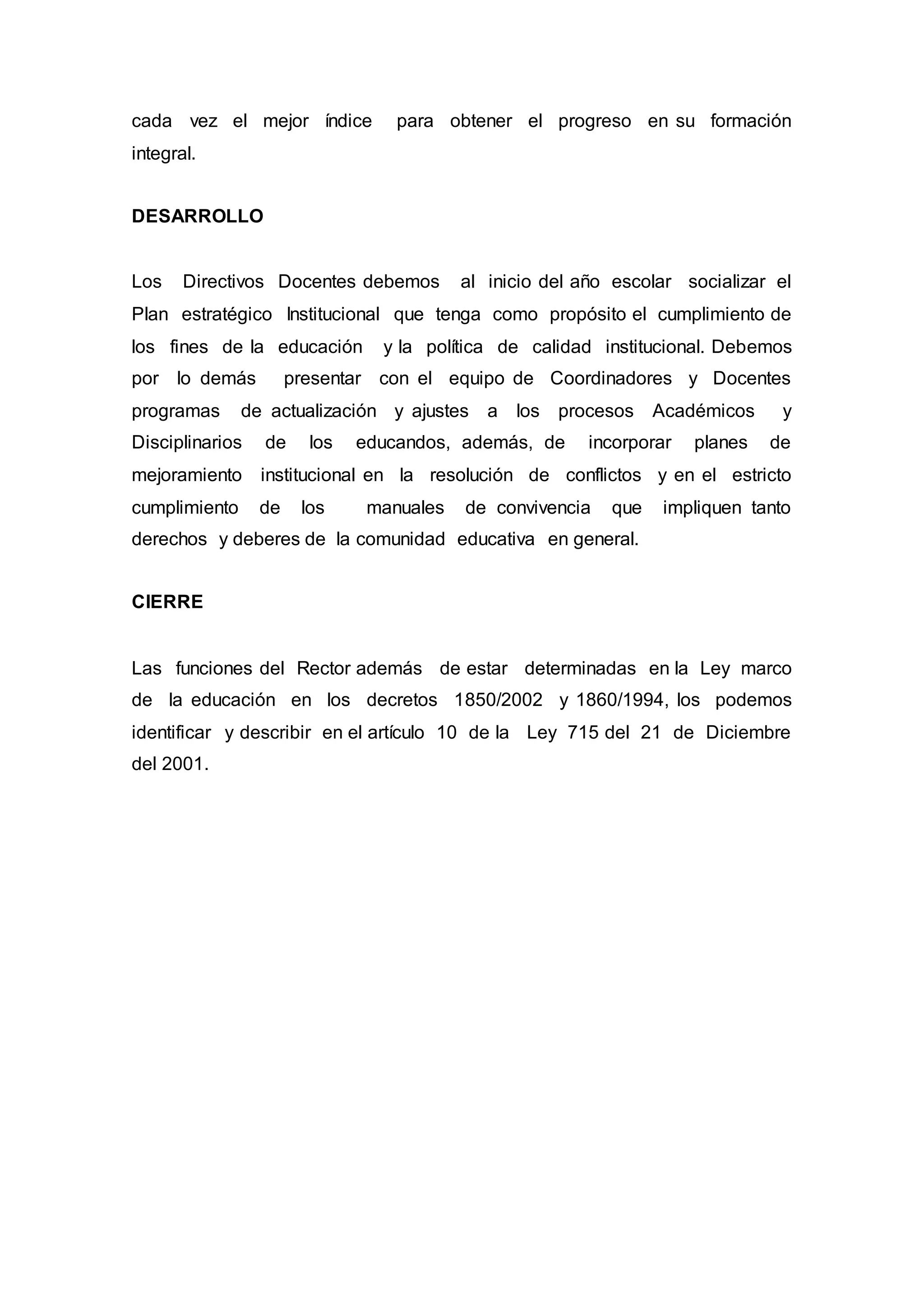 cada vez el mejor índice para obtener el progreso en su formación integral.

DESARROLLO

Los Directivos Docentes debemos al inicio del año escolar socializar el Plan estratégico Institucional que tenga como propósito el cumplimiento de los fines de la educación y la política de calidad institucional. Debemos por lo demás presentar con el equipo de Coordinadores y Docentes programas de actualización y ajustes a los procesos Académicos y Disciplinarios de los educandos, además, de incorporar planes de mejoramiento institucional en la resolución de conflictos y en el estricto cumplimiento de los manuales de convivencia que impliquen tanto derechos y deberes de la comunidad educativa en general.

CIERRE

Las funciones del Rector además de estar determinadas en la Ley marco de la educación en los decretos 1850/2002 y 1860/1994, los podemos identificar y describir en el artículo 10 de la Ley 715 del 21 de Diciembre del 2001.